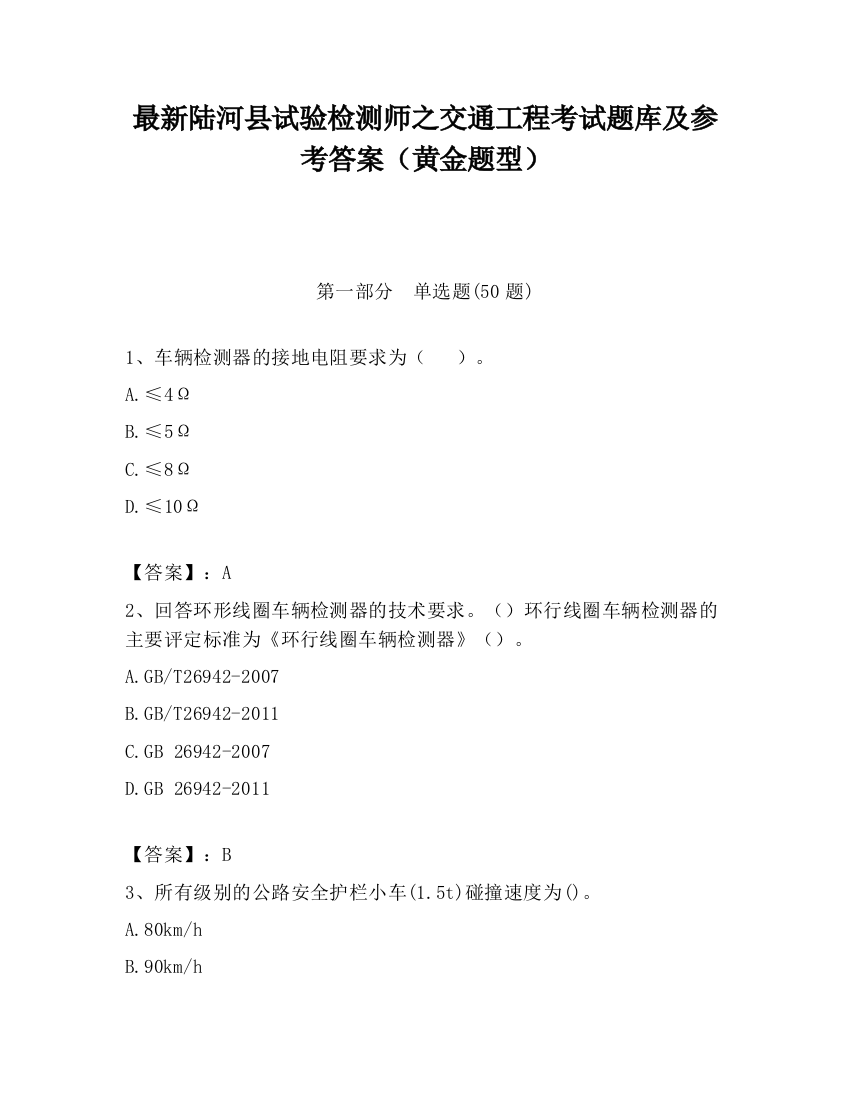 最新陆河县试验检测师之交通工程考试题库及参考答案（黄金题型）

第一部分　单选题(50 题)

1、车辆检测器的接地电阻要求为（　　）。

A.≤4Ω

B.≤5Ω

C.≤8Ω

D.≤10Ω

【答案】：A

2、回答环形线圈车辆检测器的技术要求。（）环行线圈车辆检测器的主要评定标准为《环行线圈车辆检测器》（）。

A.GB/T26942-2007

B.GB/T26942-2011

C.GB 26942-2007

D.GB 26942-2011

【答案】：B

3、所有级别的公路安全护栏小车(1.5t)碰撞速度为()。

A.80km/h

B.90km/h